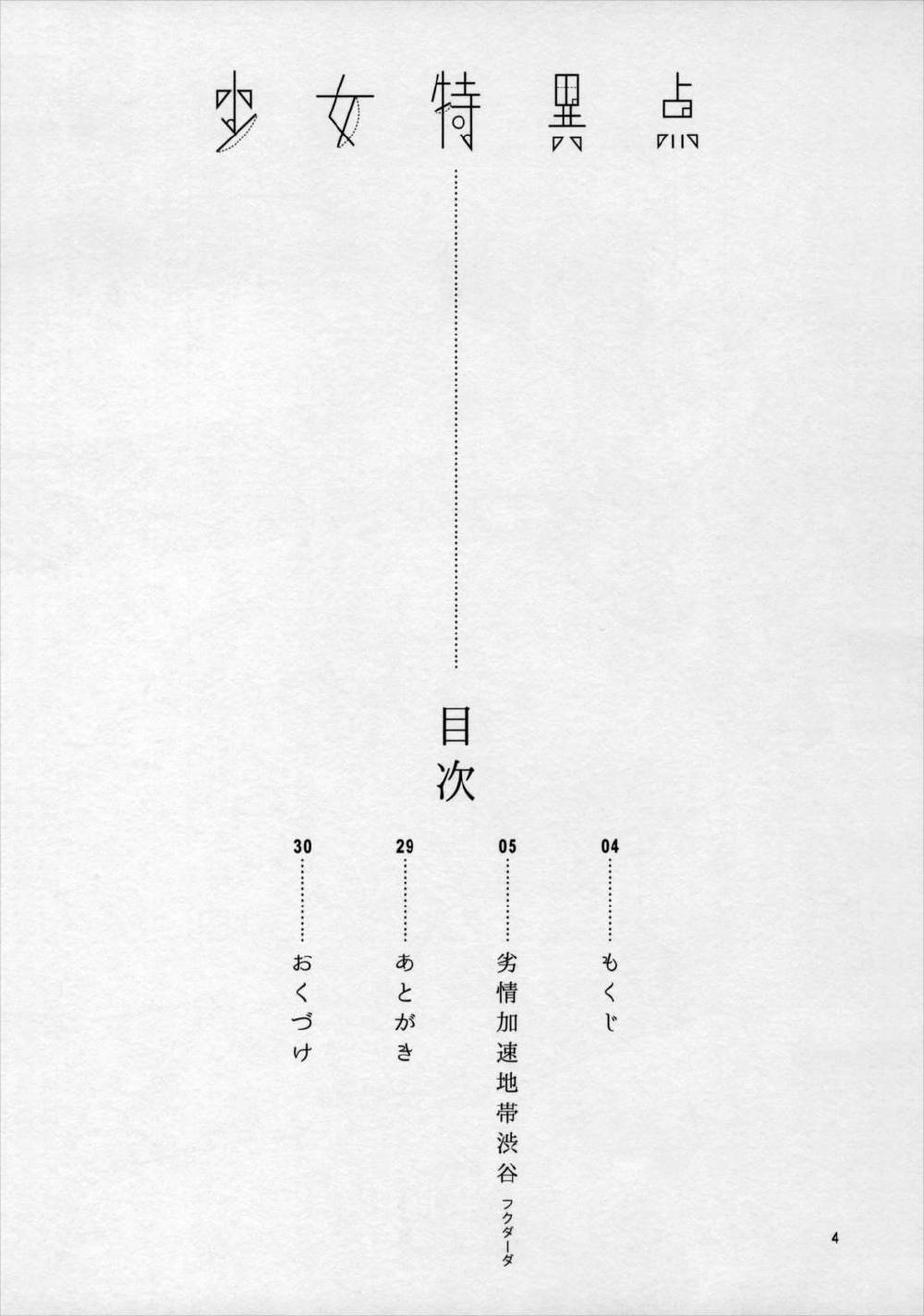 少女特異点

目次

04 もくじ

05 劣情加速地帯渋谷 フクダーダ

29 あとがき

30 おくづけ

4